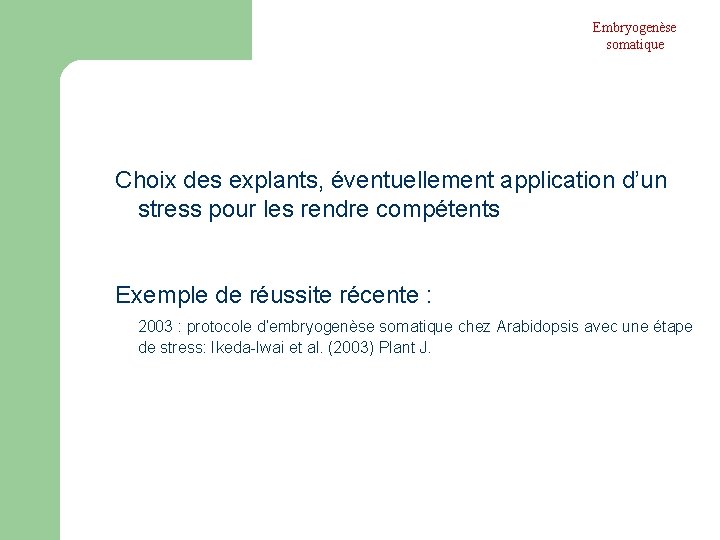 Embryogenèse somatique

Choix des explants, éventuellement application d'un stress pour les rendre compétents

Exemple de réussite récente :

2003 : protocole d'embryogenèse somatique chez Arabidopsis avec une étape de stress: Ikeda-Iwai et al. (2003) Plant J.